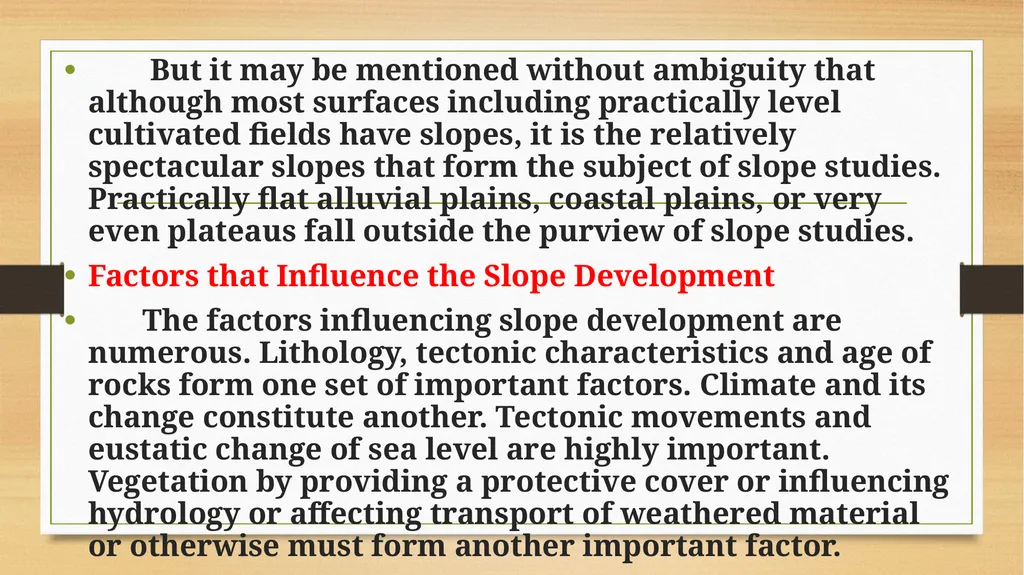 • But it may be mentioned without ambiguity that although most surfaces including practically level cultivated fields have slopes, it is the relatively spectacular slopes that form the subject of slope studies. Practically flat alluvial plains, coastal plains, or very even plateaus fall outside the purview of slope studies.

• Factors that Influence the Slope Development

• The factors influencing slope development are numerous. Lithology, tectonic characteristics and age of rocks form one set of important factors. Climate and its change constitute another. Tectonic movements and eustatic change of sea level are highly important. Vegetation by providing a protective cover or influencing hydrology or affecting transport of weathered material or otherwise must form another important factor.